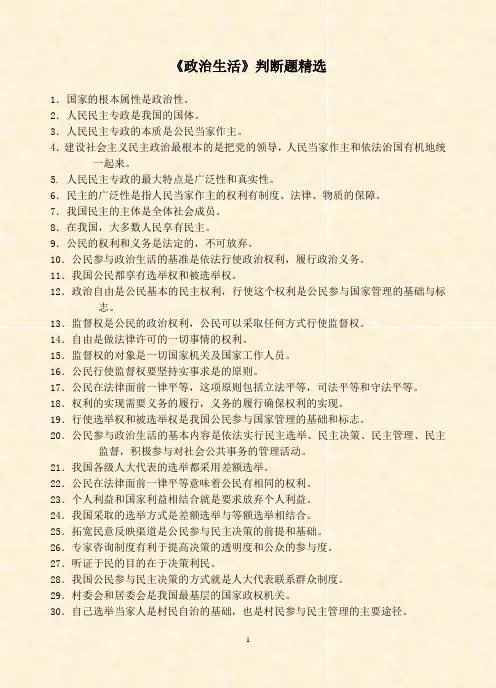 《政治生活》判断题精选

1. 国家的根本属性是政治性。
2. 人民民主专政是我国的国体。
3. 人民民主专政的本质是公民当家作主。
4. 建设社会主义民主政治最根本的是把党的领导，人民当家作主和依法治国有机地统一起来。
5. 人民民主专政的最大特点是广泛性和真实性。
6. 民主的广泛性是指人民当家作主的权利有制度、法律、物质的保障。
7. 我国民主的主体是全体社会成员。
8. 在我国，大多数人民享有民主。
9. 公民的权利和义务是法定的，不可放弃。
10. 公民参与政治生活的基准是依法行使政治权利，履行政治义务。
11. 我国公民都享有选举权和被选举权。
12. 政治自由是公民基本的民主权利，行使这个权利是公民参与国家管理的基础与标志。
13. 监督权是公民的政治权利，公民可以采取任何方式行使监督权。
14. 自由是做法律许可的一切事情的权利。
15. 监督权的对象是一切国家机关及国家工作人员。
16. 公民行使监督权要坚持实事求是的原则。
17. 公民在法律面前一律平等，这项原则包括立法平等，司法平等和守法平等。
18. 权利的实现需要义务的履行，义务的履行确保权利的实现。
19. 行使选举权和被选举权是我国公民参与国家管理的基础和标志。
20. 公民参与政治生活的基本内容是依法实行民主选举、民主决策、民主管理、民主监督，积极参与对社会公共事务的管理活动。
21. 我国各级人大代表的选举都采用差额选举。
22. 公民在法律面前一律平等意味着公民有相同的权利。
23. 个人利益和国家利益相结合就是要求放弃个人利益。
24. 我国采取的选举方式是差额选举与等额选举相结合。
25. 拓宽民意反映渠道是公民参与民主决策的前提和基础。
26. 专家咨询制度有利于提高决策的透明度和公众的参与度。
27. 听证于民的目的在于决策利民。
28. 我国公民参与民主决策的方式就是人大代表联系群众制度。
29. 村委会和居委会是我国最基层的国家政权机关。
30. 自己选举当家人是村民自治的基础，也是村民参与民主管理的主要途径。

1